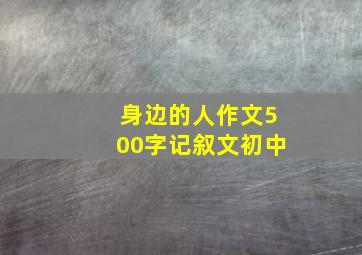 身边的人作文500字记叙文初中